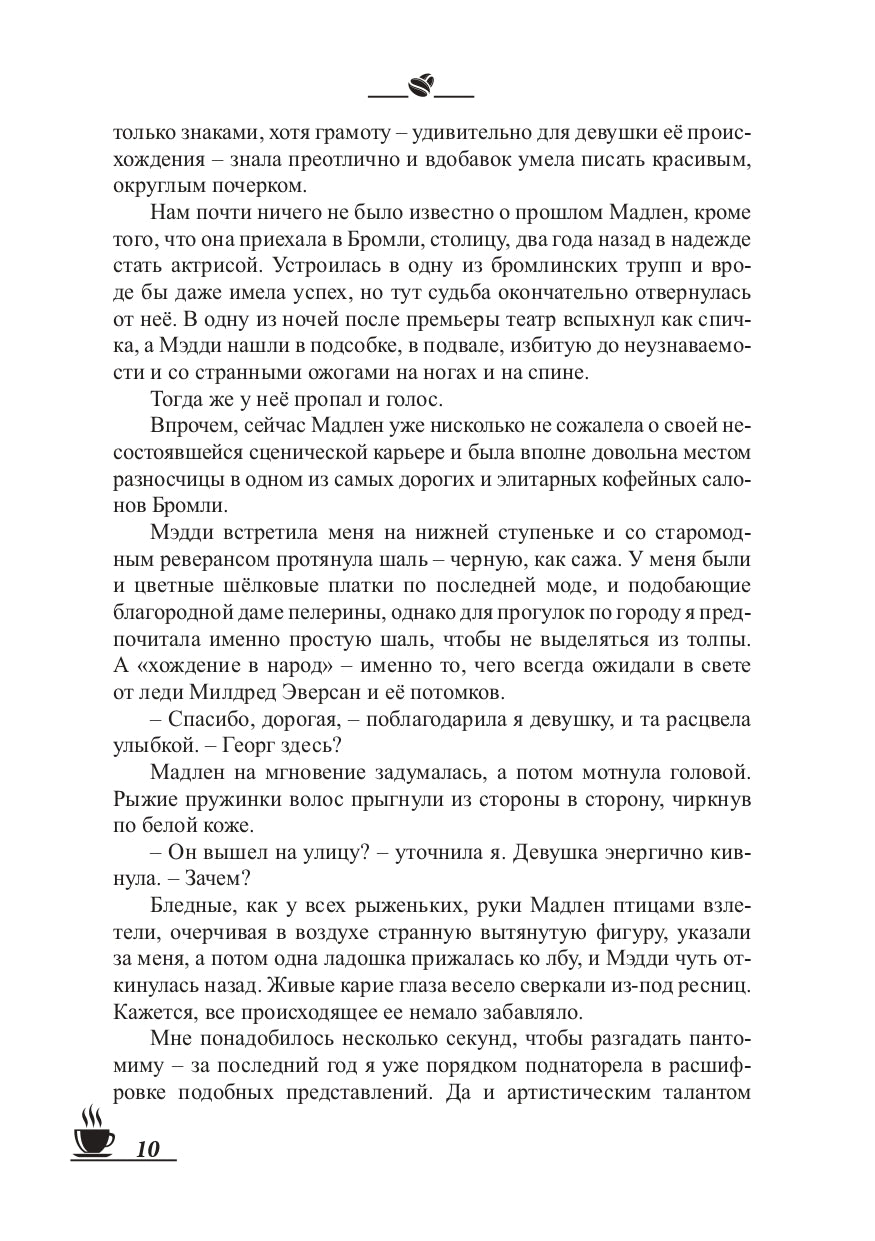 только знаками, хотя грамоту – удивительно для девушки её происхождения – знала преотлично и вдобавок умела писать красивым, округлым почерком.

Нам почти ничего не было известно о прошлом Мадлен, кроме того, что она приехала в Бромли, столицу, два года назад в надежде стать актрисой. Устроилась в одну из бромлинских трупп и вроде бы даже имела успех, но тут судьба окончательно отвернулась от неё. В одну из ночей после премьеры театр вспыхнул как спичка, а Мэдди нашли в подсобке, в подвале, избитую до неузнаваемости и со странными ожогами на ногах и на спине.

Тогда же у неё пропал и голос.

Впрочем, сейчас Мадлен уже нисколько не сожалела о своей несостоявшейся сценической карьере и была вполне довольна местом разносчицы в одном из самых дорогих и элитарных кофейных салонов Бромли.

Мэдди встретила меня на нижней ступеньке и со старомодным реверансом протянула шаль – черную, как сажа. У меня были и цветные шёлковые платки по последней моде, и подобающие благородной даме пелерины, однако для прогулок по городу я предпочитала именно простую шаль, чтобы не выделяться из толпы. А «хождение в народ» – именно то, чего всегда ожидали в свете от леди Милдред Эверсан и её потомков.

– Спасибо, дорогая, – поблагодарила я девушку, и та расцвела улыбкой. – Георг здесь?

Мадлен на мгновение задумалась, а потом мотнула головой. Рыжие пружинки волос прыгнули из стороны в сторону, чиркнув по белой коже.

– Он вышел на улицу? – уточнила я. Девушка энергично кивнула. – Зачем?

Бледные, как у всех рыженьких, руки Мадлен птицами взлетели, очерчивая в воздухе странную вытянутую фигуру, указали за меня, а потом одна ладошка прижалась ко лбу, и Мэдди чуть откинулась назад. Живые карие глаза весело сверкали из-под ресниц. Кажется, все происходящее ее немало забавляло.

Мне понадобилось несколько секунд, чтобы разгадать пантомиму – за последний год я уже порядком поднаторела в расшифровке подобных представлений. Да и артистическим талантом

10